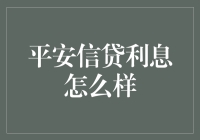 平安信贷利息怎么样